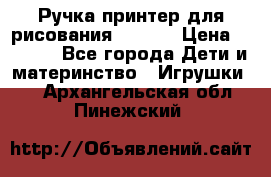 Ручка принтер для рисования Цена Все города Дети и материнство Игрушки Архангельская обл Пинежский

http://Объявлений.сайт